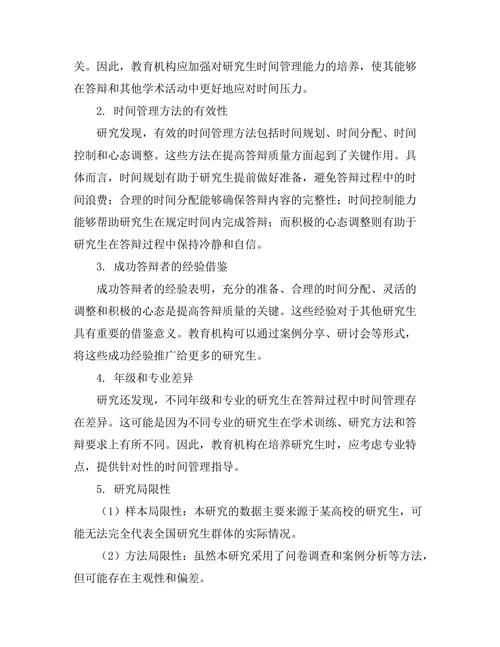 关。因此，教育机构应加强对研究生时间管理能力的培养，使其能够在答辩和其他学术活动中更好地应对时间压力。

2. 时间管理方法的有效性

研究发现，有效的时间管理方法包括时间规划、时间分配、时间控制和心态调整。这些方法在提高答辩质量方面起到了关键作用。具体而言，时间规划有助于研究生提前做好准备，避免答辩过程中的时间浪费；合理的时间分配能够确保答辩内容的完整性；时间控制能力能够帮助研究生在规定时间内完成答辩；而积极的心态调整则有助于研究生在答辩过程中保持冷静和自信。

3. 成功答辩者的经验借鉴

成功答辩者的经验表明，充分的准备、合理的时间分配、灵活的调整和积极的心态是提高答辩质量的关键。这些经验对于其他研究生具有重要的借鉴意义。教育机构可以通过案例分享、研讨会等形式，将这些成功经验推广给更多的研究生。

4. 年级和专业差异

研究还发现，不同年级和专业的研究生在答辩过程中时间管理存在差异。这可能是因为不同专业的研究生在学术训练、研究方法和答辩要求上有所不同。因此，教育机构在培养研究生时，应考虑专业特点，提供针对性的时间管理指导。

5. 研究局限性

（1）样本局限性：本研究的数据主要来源于某高校的研究生，可能无法完全代表全国研究生群体的实际情况。

（2）方法局限性：虽然本研究采用了问卷调查和案例分析等方法，但可能存在主观性和偏差。